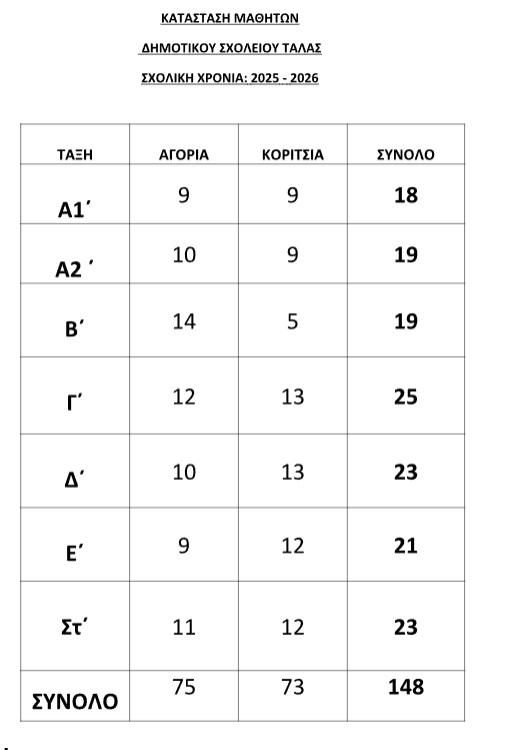 ΚΑΤΑΣΤΑΣΗ ΜΑΘΗΤΩΝ

ΔΗΜΟΤΙΚΟΥ ΣΧΟΛΕΙΟΥ ΤΑΛΑΣ

ΣΧΟΛΙΚΗ ΧΡΟΝΙΑ: 2025 - 2026

| ΤΑΞΗ | ΑΓΟΡΙΑ | ΚΟΡΙΤΣΙΑ | ΣΥΝΟΛΟ |
|---|---|---|---|
| Α1΄ | 9 | 9 | 18 |
| Α2 ΄ | 10 | 9 | 19 |
| Β΄ | 14 | 5 | 19 |
| Γ΄ | 12 | 13 | 25 |
| Δ΄ | 10 | 13 | 23 |
| Ε΄ | 9 | 12 | 21 |
| Στ΄ | 11 | 12 | 23 |
| ΣΥΝΟΛΟ | 75 | 73 | 148 |